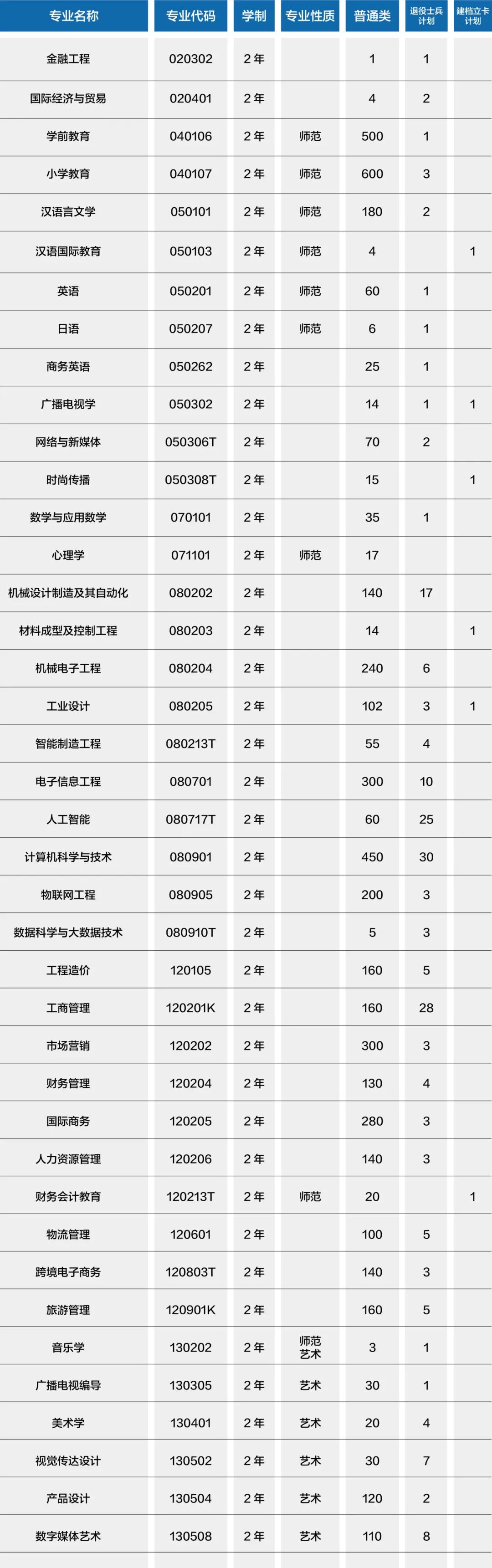 | 专业名称 | 专业代码 | 学制 | 专业性质 | 普通类 | 退役士兵计划 | 建档立卡计划 |
|---|---|---|---|---|---|---|
| 金融工程 | 020302 | 2年 |  | 1 | 1 |  |
| 国际经济与贸易 | 020401 | 2年 |  | 4 | 2 |  |
| 学前教育 | 040106 | 2年 | 师范 | 500 | 1 |  |
| 小学教育 | 040107 | 2年 | 师范 | 600 | 3 |  |
| 汉语言文学 | 050101 | 2年 | 师范 | 180 | 2 |  |
| 汉语国际教育 | 050103 | 2年 | 师范 | 4 |  | 1 |
| 英语 | 050201 | 2年 | 师范 | 60 | 1 |  |
| 日语 | 050207 | 2年 | 师范 | 6 | 1 |  |
| 商务英语 | 050262 | 2年 |  | 25 | 1 |  |
| 广播电视学 | 050302 | 2年 |  | 14 | 1 | 1 |
| 网络与新媒体 | 050306T | 2年 |  | 70 | 2 |  |
| 时尚传播 | 050308T | 2年 |  | 15 |  | 1 |
| 数学与应用数学 | 070101 | 2年 |  | 35 | 1 |  |
| 心理学 | 071101 | 2年 | 师范 | 17 |  |  |
| 机械设计制造及其自动化 | 080202 | 2年 |  | 140 | 17 |  |
| 材料成型及控制工程 | 080203 | 2年 |  | 14 |  | 1 |
| 机械电子工程 | 080204 | 2年 |  | 240 | 6 |  |
| 工业设计 | 080205 | 2年 |  | 102 | 3 | 1 |
| 智能制造工程 | 080213T | 2年 |  | 55 | 4 |  |
| 电子信息工程 | 080701 | 2年 |  | 300 | 10 |  |
| 人工智能 | 080717T | 2年 |  | 60 | 25 |  |
| 计算机科学与技术 | 080901 | 2年 |  | 450 | 30 |  |
| 物联网工程 | 080905 | 2年 |  | 200 | 3 |  |
| 数据科学与大数据技术 | 080910T | 2年 |  | 5 | 3 |  |
| 工程造价 | 120105 | 2年 |  | 160 | 5 |  |
| 工商管理 | 120201K | 2年 |  | 160 | 28 |  |
| 市场营销 | 120202 | 2年 |  | 300 | 3 |  |
| 财务管理 | 120204 | 2年 |  | 130 | 4 |  |
| 国际商务 | 120205 | 2年 |  | 280 | 3 |  |
| 人力资源管理 | 120206 | 2年 |  | 140 | 3 |  |
| 财务会计教育 | 120213T | 2年 | 师范 | 20 |  | 1 |
| 物流管理 | 120601 | 2年 |  | 100 | 5 |  |
| 跨境电子商务 | 120803T | 2年 |  | 140 | 3 |  |
| 旅游管理 | 120901K | 2年 |  | 160 | 5 |  |
| 音乐学 | 130202 | 2年 | 师范 艺术 | 3 | 1 |  |
| 广播电视编导 | 130305 | 2年 | 艺术 | 30 | 1 |  |
| 美术学 | 130401 | 2年 | 艺术 | 20 | 4 |  |
| 视觉传达设计 | 130502 | 2年 | 艺术 | 30 | 7 |  |
| 产品设计 | 130504 | 2年 | 艺术 | 120 | 2 |  |
| 数字媒体艺术 | 130508 | 2年 | 艺术 | 110 | 8 |  |